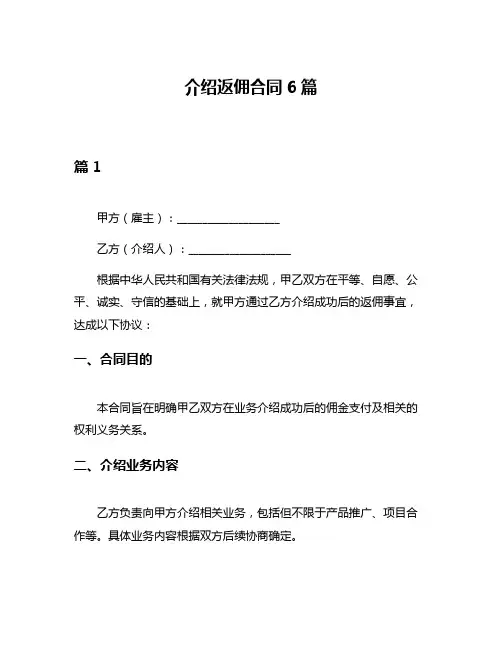 介绍返佣合同 6 篇

篇 1

甲方（雇主）：__________________

乙方（介绍人）：__________________

根据中华人民共和国有关法律法规，甲乙双方在平等、自愿、公平、诚实、守信的基础上，就甲方通过乙方介绍成功后的返佣事宜，达成以下协议：

一、合同目的

本合同旨在明确甲乙双方在业务介绍成功后的佣金支付及相关的权利义务关系。

二、介绍业务内容

乙方负责向甲方介绍相关业务，包括但不限于产品推广、项目合作等。具体业务内容根据双方后续协商确定。